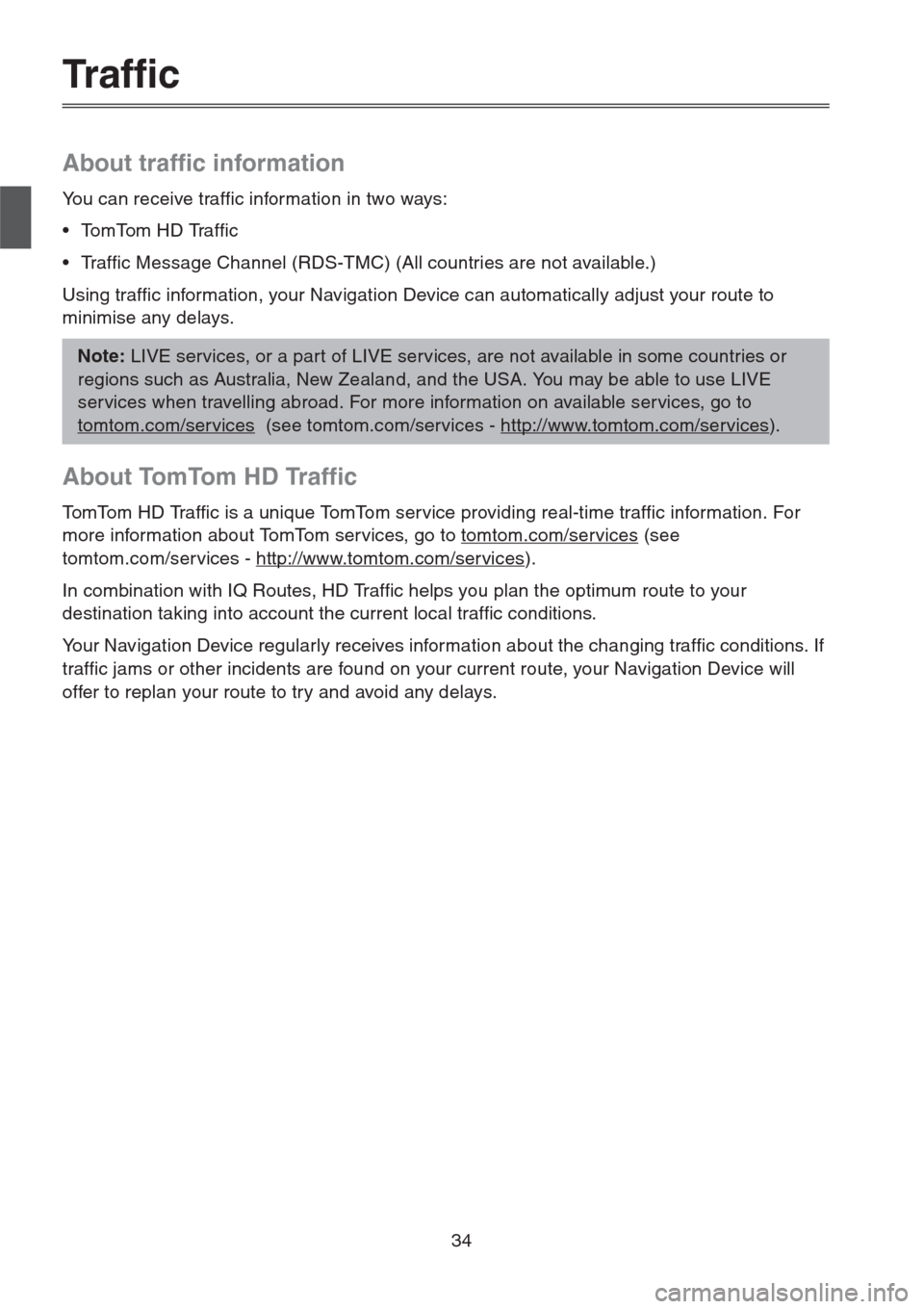 Traffic

About traffic information

You can receive traffic information in two ways:

• TomTom HD Traffic

• Traffic Message Channel (RDS-TMC) (All countries are not available.)

Using traffic information, your Navigation Device can automatically adjust your route to minimise any delays.

Note: LIVE services, or a part of LIVE services, are not available in some countries or regions such as Australia, New Zealand, and the USA. You may be able to use LIVE services when travelling abroad. For more information on available services, go to tomtom.com/services (see tomtom.com/services - http://www.tomtom.com/services).

About TomTom HD Traffic

TomTom HD Traffic is a unique TomTom service providing real-time traffic information. For more information about TomTom services, go to tomtom.com/services (see tomtom.com/services - http://www.tomtom.com/services).

In combination with IQ Routes, HD Traffic helps you plan the optimum route to your destination taking into account the current local traffic conditions.

Your Navigation Device regularly receives information about the changing traffic conditions. If traffic jams or other incidents are found on your current route, your Navigation Device will offer to replan your route to try and avoid any delays.

34

carmanualsonline.info